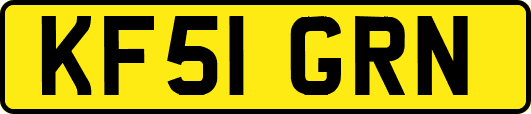 KF51 GRN